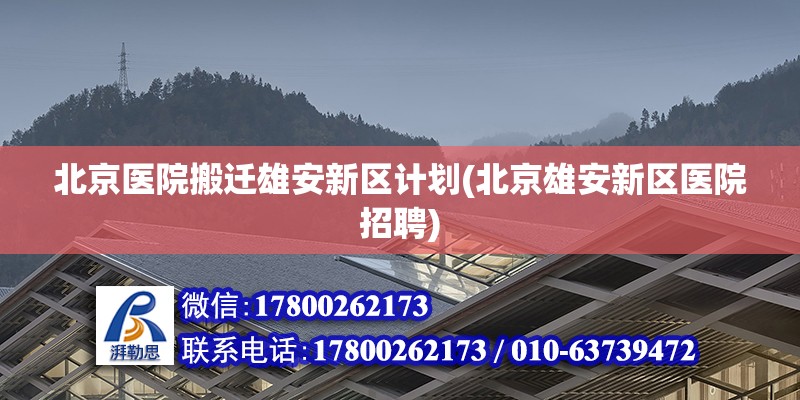 北京医院搬迁雄安新区计划(北京雄安新区医院招聘)

湃勒思

微信:17800262173

联系电话:17800262173 / 010-63739472